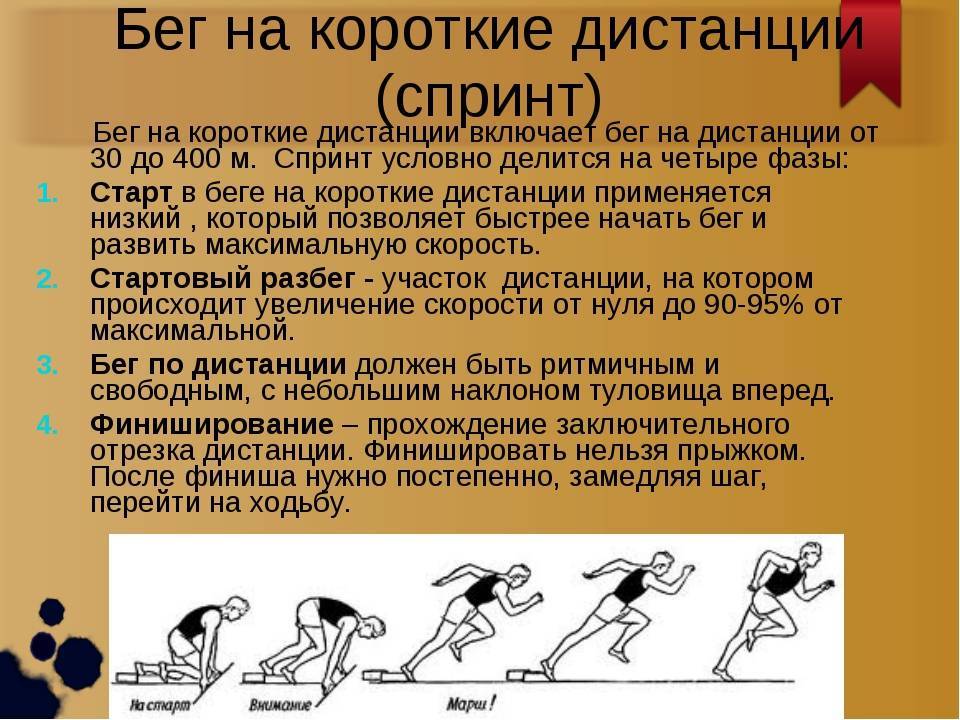 Бег на короткие дистанции (спринт)

Бег на короткие дистанции включает бег на дистанции от 30 до 400 м. Спринт условно делится на четыре фазы:

1. Старт в беге на короткие дистанции применяется низкий , который позволяет быстрее начать бег и развить максимальную скорость.
2. Стартовый разбег - участок дистанции, на котором происходит увеличение скорости от нуля до 90-95% от максимальной.
3. Бег по дистанции должен быть ритмичным и свободным, с небольшим наклоном туловища вперед.
4. Финиширование – прохождение заключительного отрезка дистанции. Финишировать нельзя прыжком. После финиша нужно постепенно, замедляя шаг, перейти на ходьбу.

На старт
Внимание
Марш !